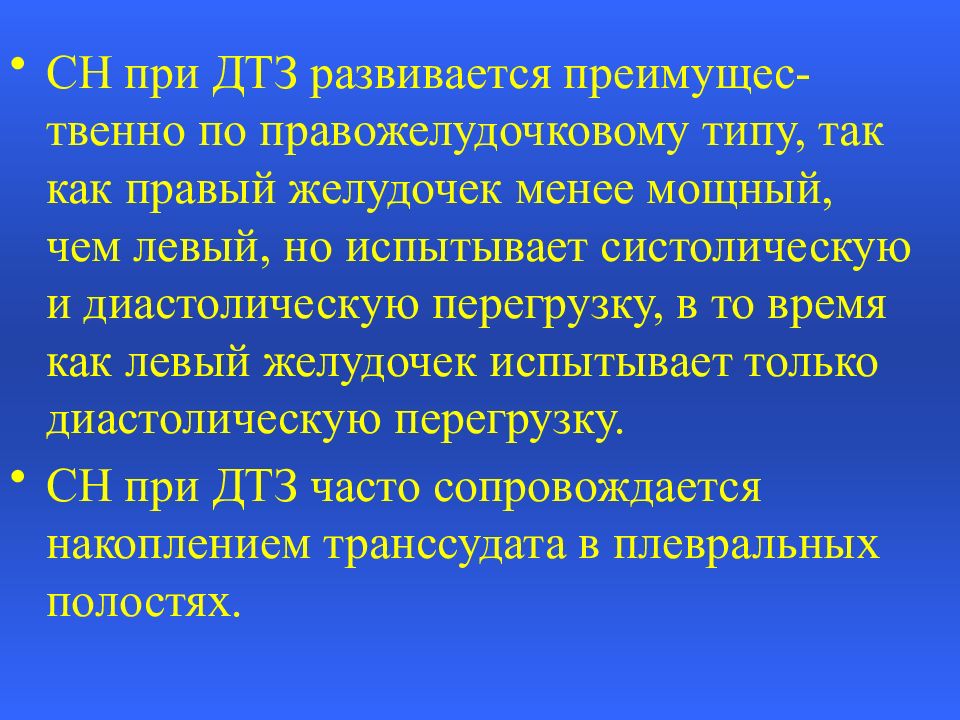 • СН при ДТЗ развивается преимущественно по правожелудочковому типу, так как правый желудочек менее мощный, чем левый, но испытывает систолическую и диастолическую перегрузку, в то время как левый желудочек испытывает только диастолическую перегрузку.
• СН при ДТЗ часто сопровождается накоплением транссудата в плевральных полостях.